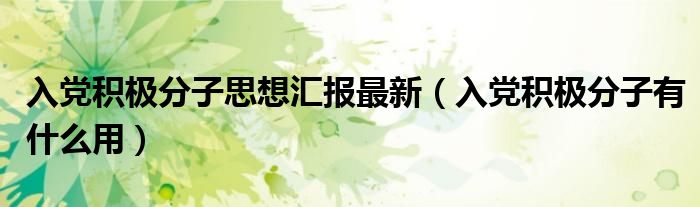 入党积极分子思想汇报最新（入党积极分子有什么用）